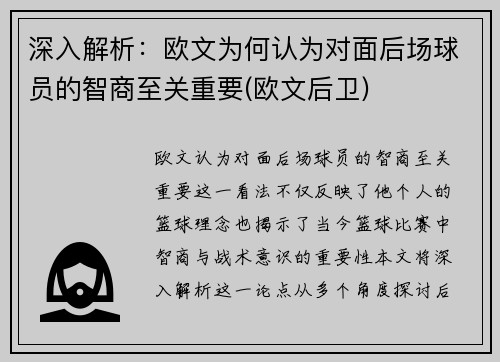 深入解析：欧文为何认为对面后场球员的智商至关重要(欧文后卫)

欧文认为对面后场球员的智商至关重要这一看法不仅反映了他个人的篮球理念也揭示了当今篮球比赛中智商与战术意识的重要性本文将深入解析这一论点从多个角度探讨后